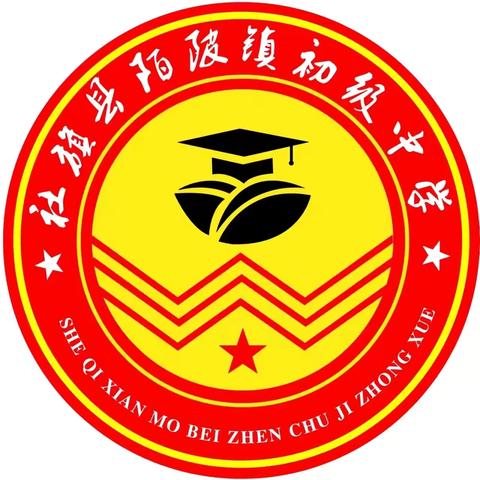 社旗县陌陂镇初级中学

SHE QI XIAN MO BEI ZHEN CHU JI ZHONG XUE